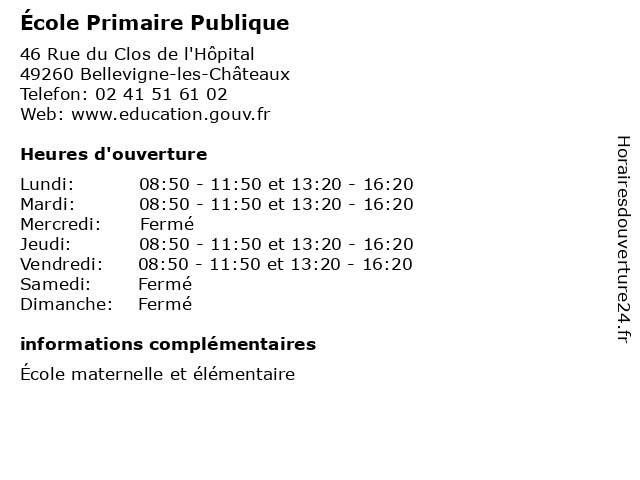 École Primaire Publique

46 Rue du Clos de l'Hôpital
49260 Bellevigne-les-Châteaux
Telefon: 02 41 51 61 02
Web: www.education.gouv.fr

Heures d'ouverture

Lundi: 08:50 - 11:50 et 13:20 - 16:20
Mardi: 08:50 - 11:50 et 13:20 - 16:20
Mercredi: Fermé
Jeudi: 08:50 - 11:50 et 13:20 - 16:20
Vendredi: 08:50 - 11:50 et 13:20 - 16:20
Samedi: Fermé
Dimanche: Fermé

informations complémentaires

École maternelle et élémentaire

Horairesdouverture24.fr